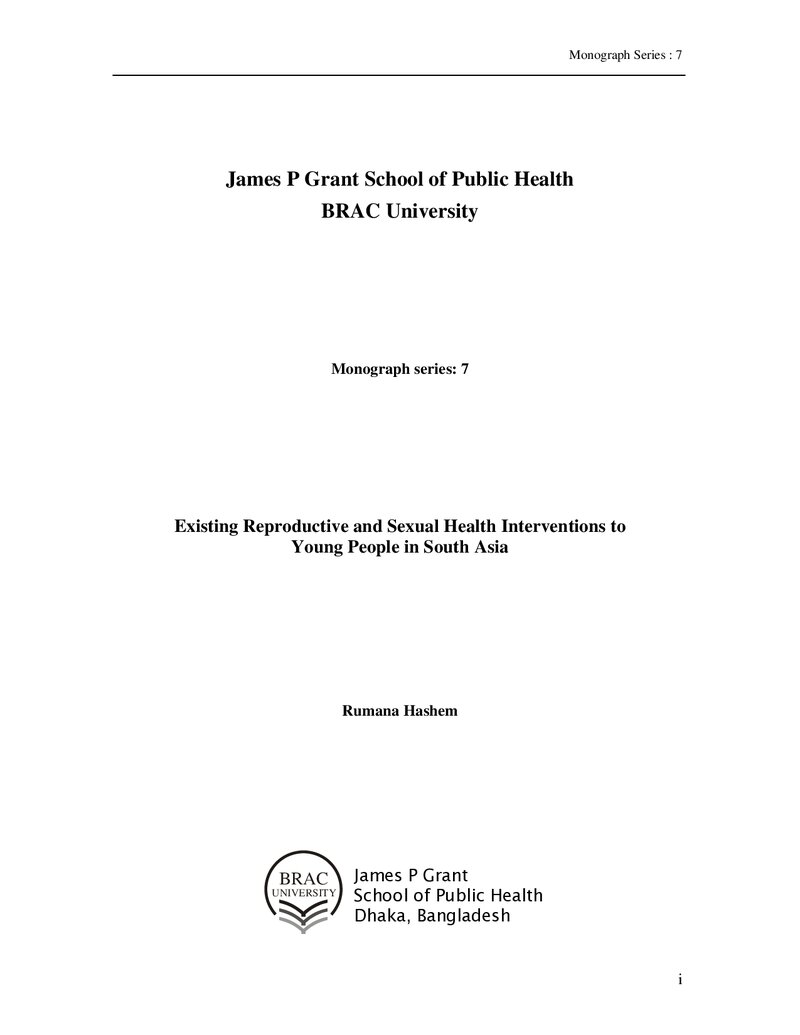 Monograph Series : 7

James P Grant School of Public Health
BRAC University

Monograph series: 7

Existing Reproductive and Sexual Health Interventions to Young People in South Asia

Rumana Hashem

BRAC UNIVERSITY

James P Grant
School of Public Health
Dhaka, Bangladesh

i